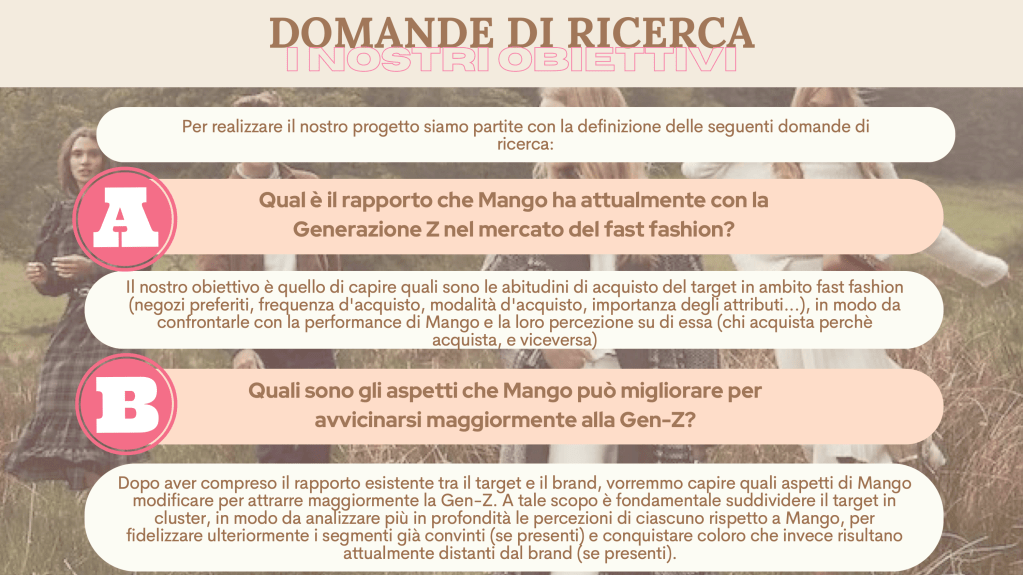 DOMANDE DI RICERCA
I NOSTRI OBIETTIVI

Per realizzare il nostro progetto siamo partite con la definizione delle seguenti domande di ricerca:

A

Qual è il rapporto che Mango ha attualmente con la Generazione Z nel mercato del fast fashion?

Il nostro obiettivo è quello di capire quali sono le abitudini di acquisto del target in ambito fast fashion (negozi preferiti, frequenza d'acquisto, modalità d'acquisto, importanza degli attributi...), in modo da confrontarle con la performance di Mango e la loro percezione su di essa (chi acquista perchè acquista, e viceversa)

B

Quali sono gli aspetti che Mango può migliorare per avvicinarsi maggiormente alla Gen-Z?

Dopo aver compreso il rapporto esistente tra il target e il brand, vorremmo capire quali aspetti di Mango modificare per attrarre maggiormente la Gen-Z. A tale scopo è fondamentale suddividere il target in cluster, in modo da analizzare più in profondità le percezioni di ciascuno rispetto a Mango, per fidelizzare ulteriormente i segmenti già convinti (se presenti) e conquistare coloro che invece risultano attualmente distanti dal brand (se presenti).